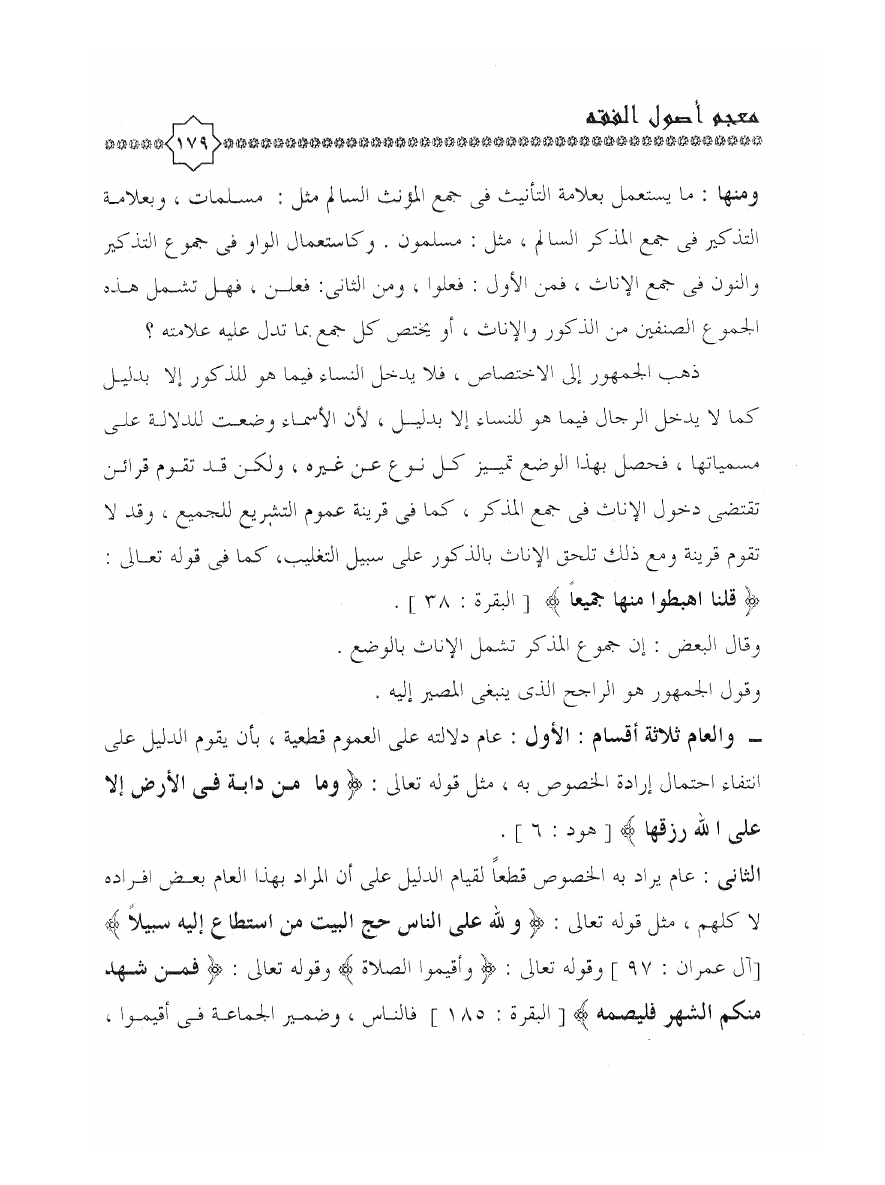 معجم أصول الفقه

١٧٩

ومنها : ما يستعمل بعلامة التأنيث فى جمع المؤنث السالم مثل : مسلمات ، وبعلامة التذكير فى جمع المذكر السالم ، مثل : مسلمون . وكاستعمال الواو فى جموع التذكير والنون فى جمع الإناث ، فمن الأول : فعلوا ، ومن الثانى: فعلن ، فهل تشمل هذه الجموع الصنفين من الذكور والإناث ، أو يختص كل جمع بما تدل عليه علامته ؟

ذهب الجمهور إلى الاختصاص ، فلا يدخل النساء فيما هو للذكور إلا بدليل كما لا يدخل الرجال فيما هو للنساء إلا بدليل ، لأن الأسماء وضعت للدلالة على مسمياتها ، فحصل بهذا الوضع تمييز كل نوع عن غيره ، ولكن قد تقوم قرائن تقتضى دخول الإناث فى جمع المذكر ، كما فى قرينة عموم التشريع للجميع ، وقد لا تقوم قرينة ومع ذلك تلحق الإناث بالذكور على سبيل التغليب، كما فى قوله تعالى : ﴿ قلنا اهبطوا منها جميعاً ﴾ [ البقرة : ٣٨ ] .

وقال البعض : إن جموع المذكر تشمل الإناث بالوضع .

وقول الجمهور هو الراجح الذى ينبغى المصير إليه .

ـ والعام ثلاثة أقسام : الأول : عام دلالته على العموم قطعية ، بأن يقوم الدليل على انتفاء احتمال إرادة الخصوص به ، مثل قوله تعالى : ﴿ وما من دابة فى الأرض إلا على الله رزقها ﴾ [ هود : ٦ ] .

الثانى : عام يراد به الخصوص قطعاً لقيام الدليل على أن المراد بهذا العام بعض افراده لا كلهم ، مثل قوله تعالى : ﴿ و لله على الناس حج البيت من استطاع إليه سبيلاً ﴾ [آل عمران : ٩٧ ] وقوله تعالى : ﴿ وأقيموا الصلاة ﴾ وقوله تعالى : ﴿ فمن شهد منكم الشهر فليصمه ﴾ [ البقرة : ١٨٥ ] فالناس ، وضمير الجماعة فى أقيموا ،